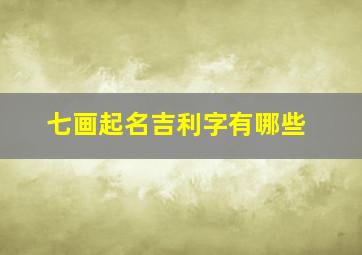 七画起名吉利字有哪些